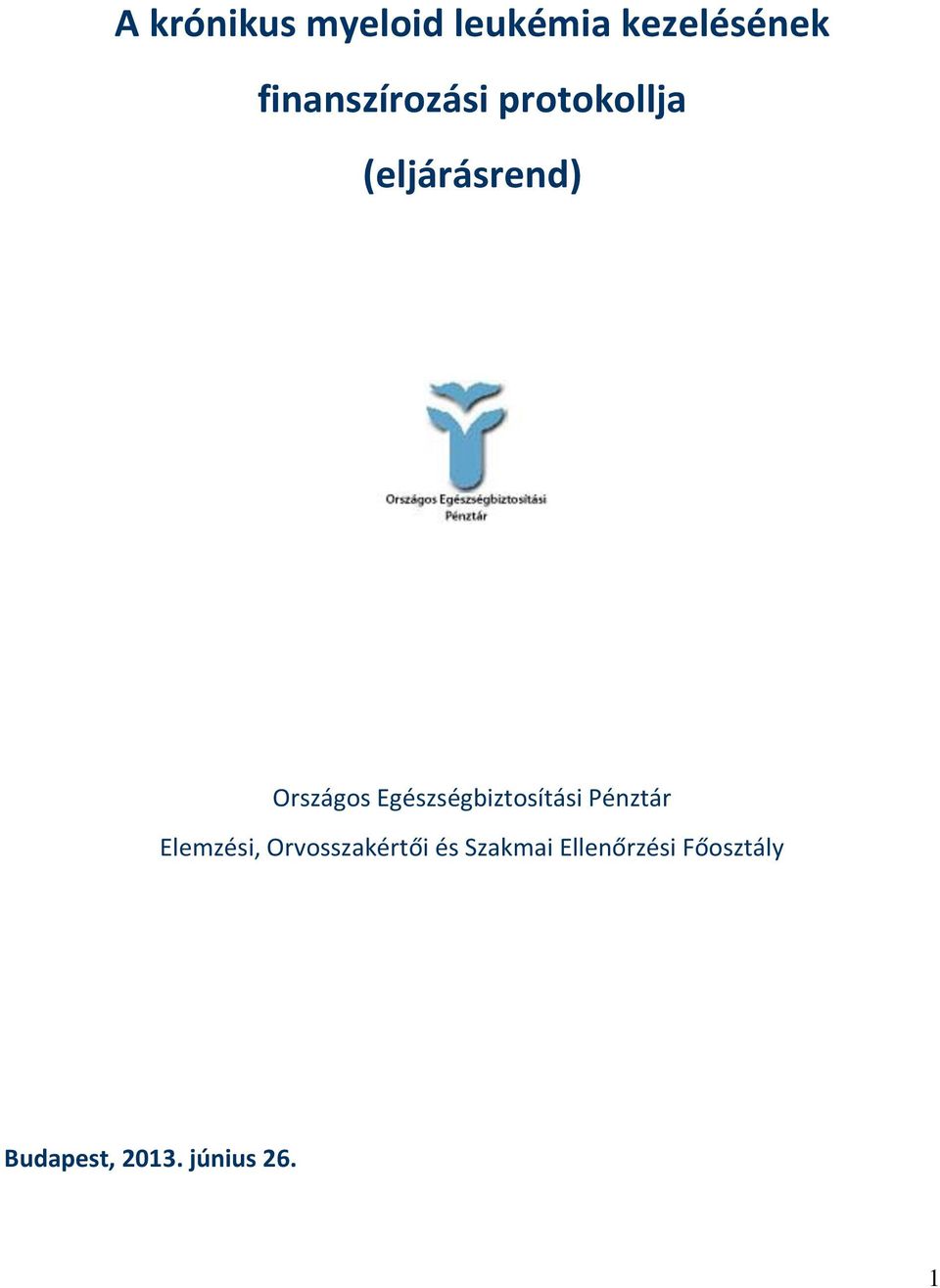 A krónikus myeloid leukémia kezelésének finanszírozási protokollja (eljárásrend)

Országos Egészségbiztosítási Pénztár

Országos Egészségbiztosítási Pénztár
Elemzési, Orvosszakértői és Szakmai Ellenőrzési Főosztály

Budapest, 2013. június 26.

1